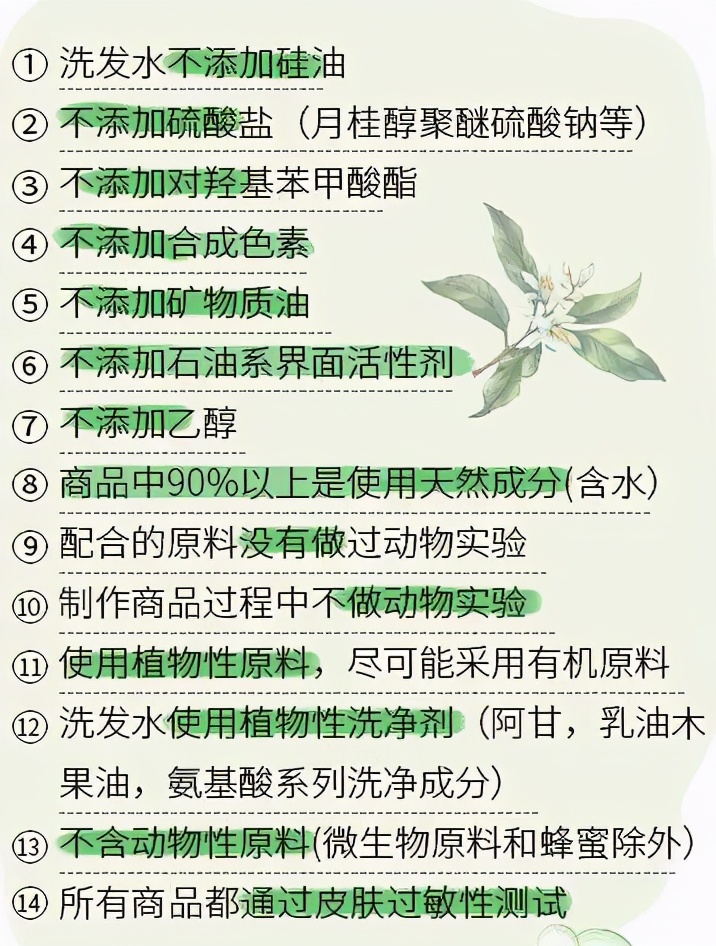 ① 洗发水不添加硅油

② 不添加硫酸盐（月桂醇聚醚硫酸钠等）

③ 不添加对羟基苯甲酸酯

④ 不添加合成色素

⑤ 不添加矿物质油

⑥ 不添加石油系界面活性剂

⑦ 不添加乙醇

⑧ 商品中90%以上是使用天然成分(含水)

⑨ 配合的原料没有做过动物实验

⑩ 制作商品过程中不做动物实验

⑪ 使用植物性原料，尽可能采用有机原料

⑫ 洗发水使用植物性洗净剂（阿甘，乳油木果油，氨基酸系列洗净成分）

⑬ 不含动物性原料(微生物原料和蜂蜜除外)

⑭ 所有商品都通过皮肤过敏性测试